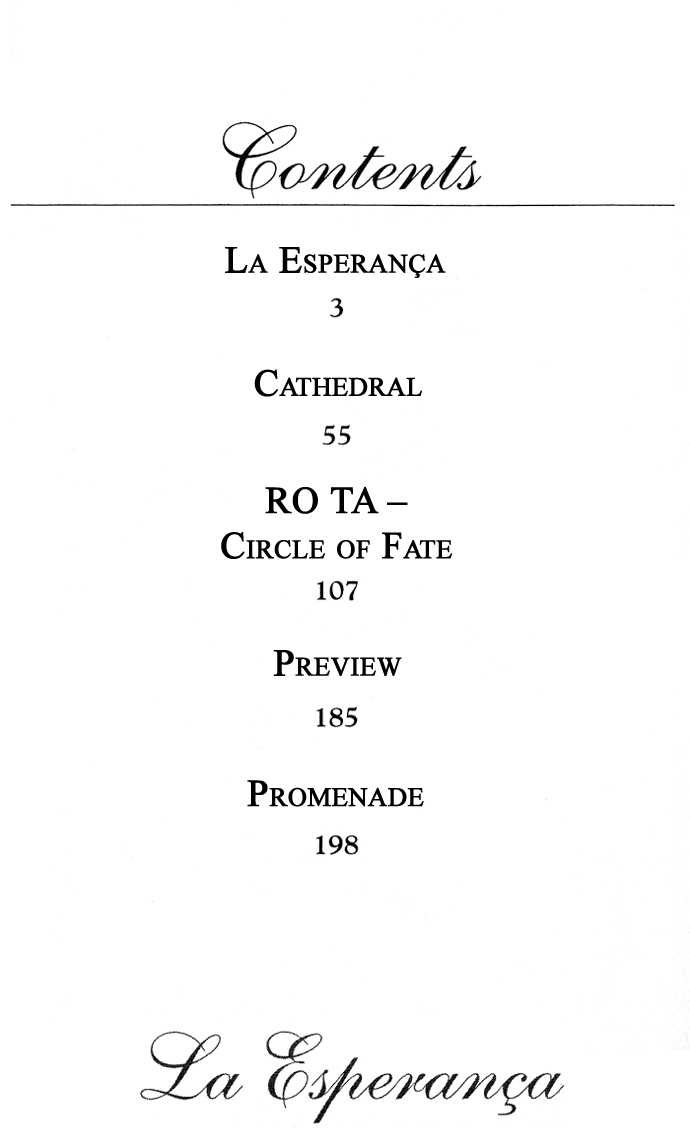 Contents

La Esperança
3

Cathedral
55

RO TA –
Circle of Fate
107

Preview
185

Promenade
198

La Esperança